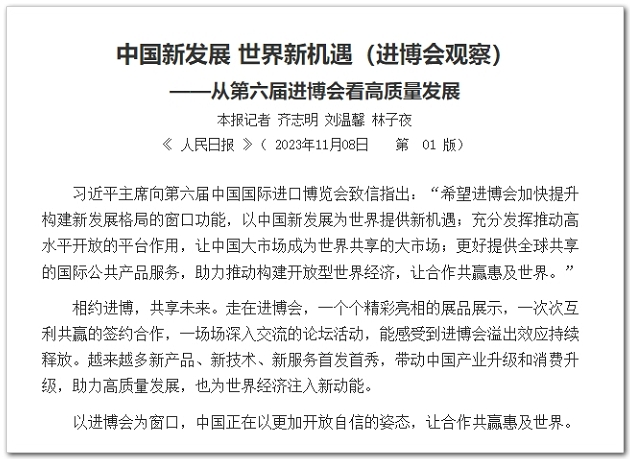 中国新发展 世界新机遇（进博会观察）

——从第六届进博会看高质量发展

本报记者 齐志明 刘温馨 林子夜

《 人民日报 》（ 2023年11月08日 第 01 版）

习近平主席向第六届中国国际进口博览会致信指出：“希望进博会加快提升构建新发展格局的窗口功能，以中国新发展为世界提供新机遇；充分发挥推动高水平开放的平台作用，让中国大市场成为世界共享的大市场；更好提供全球共享的国际公共产品服务，助力推动构建开放型世界经济，让合作共赢惠及世界。”

相约进博，共享未来。走在进博会，一个个精彩亮相的展品展示，一次次互利共赢的签约合作，一场场深入交流的论坛活动，能感受到进博会溢出效应持续释放。越来越多新产品、新技术、新服务首发首秀，带动中国产业升级和消费升级，助力高质量发展，也为世界经济注入新动能。

以进博会为窗口，中国正在以更加开放自信的姿态，让合作共赢惠及世界。